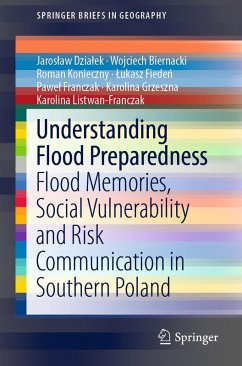 SPRINGER BRIEFS IN GEOGRAPHY

Jarosław Działek · Wojciech Biernacki
Roman Konieczny · Łukasz Fiedeń
Paweł Franczak · Karolina Grzeszna
Karolina Listwan-Franczak

Understanding Flood Preparedness
Flood Memories, Social Vulnerability and Risk Communication in Southern Poland

Springer